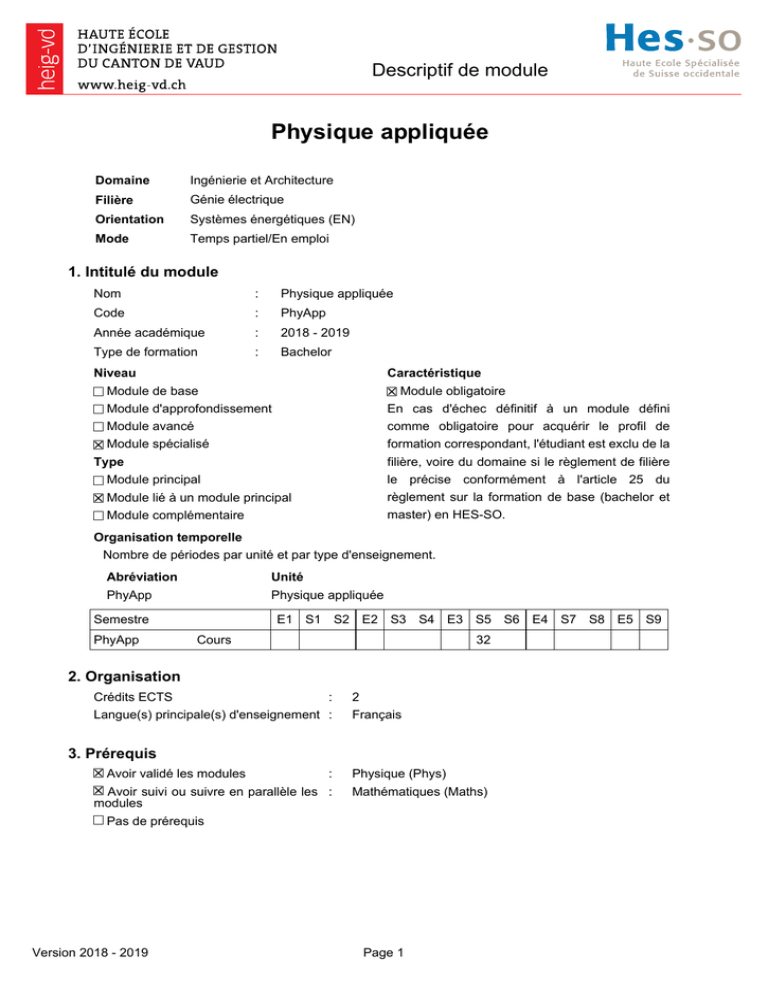 heig-vd
HAUTE ÉCOLE
D'INGÉNIERIE ET DE GESTION
DU CANTON DE VAUD
www.heig-vd.ch

Descriptif de module

Hes·so
Haute Ecole Spécialisée
de Suisse occidentale

Physique appliquée

Domaine Ingénierie et Architecture
Filière Génie électrique
Orientation Systèmes énergétiques (EN)
Mode Temps partiel/En emploi

1. Intitulé du module

Nom : Physique appliquée
Code : PhyApp
Année académique : 2018 - 2019
Type de formation : Bachelor

Niveau
☐ Module de base
☐ Module d'approfondissement
☐ Module avancé
☑ Module spécialisé
Type
☐ Module principal
☑ Module lié à un module principal
☐ Module complémentaire

Caractéristique
☑ Module obligatoire
En cas d'échec définitif à un module défini comme obligatoire pour acquérir le profil de formation correspondant, l'étudiant est exclu de la filière, voire du domaine si le règlement de filière le précise conformément à l'article 25 du règlement sur la formation de base (bachelor et master) en HES-SO.

Organisation temporelle
Nombre de périodes par unité et par type d'enseignement.

Abréviation Unité
PhyApp Physique appliquée

| Semestre | | E1 | S1 | S2 | E2 | S3 | S4 | E3 | S5 | S6 | E4 | S7 | S8 | E5 | S9 |
|---|---|---|---|---|---|---|---|---|---|---|---|---|---|---|---|
| PhyApp | Cours | | | | | | | | 32 | | | | | | |

2. Organisation

Crédits ECTS : 2
Langue(s) principale(s) d'enseignement : Français

3. Prérequis

☑ Avoir validé les modules : Physique (Phys)
☑ Avoir suivi ou suivre en parallèle les modules : Mathématiques (Maths)
☐ Pas de prérequis

Version 2018 - 2019

Page 1